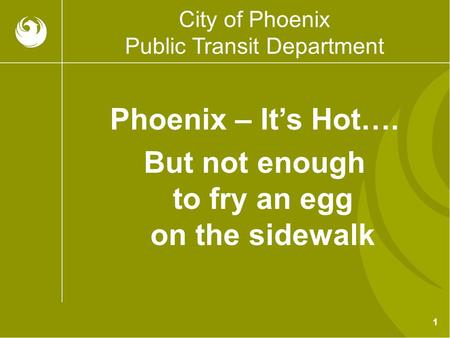 City of Phoenix
Public Transit Department

Phoenix – It's Hot….

But not enough to fry an egg on the sidewalk

1